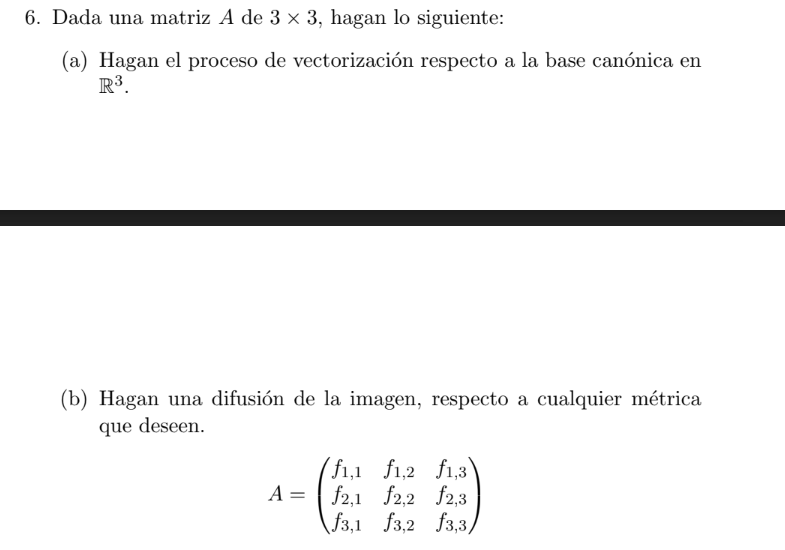 6. Dada una matriz $A$ de $3 \times 3$, hagan lo siguiente:

(a) Hagan el proceso de vectorización respecto a la base canónica en $\mathbb{R}^3$.

(b) Hagan una difusión de la imagen, respecto a cualquier métrica que deseen.

$$A = \begin{pmatrix} f_{1,1} & f_{1,2} & f_{1,3} \\ f_{2,1} & f_{2,2} & f_{2,3} \\ f_{3,1} & f_{3,2} & f_{3,3} \end{pmatrix}$$